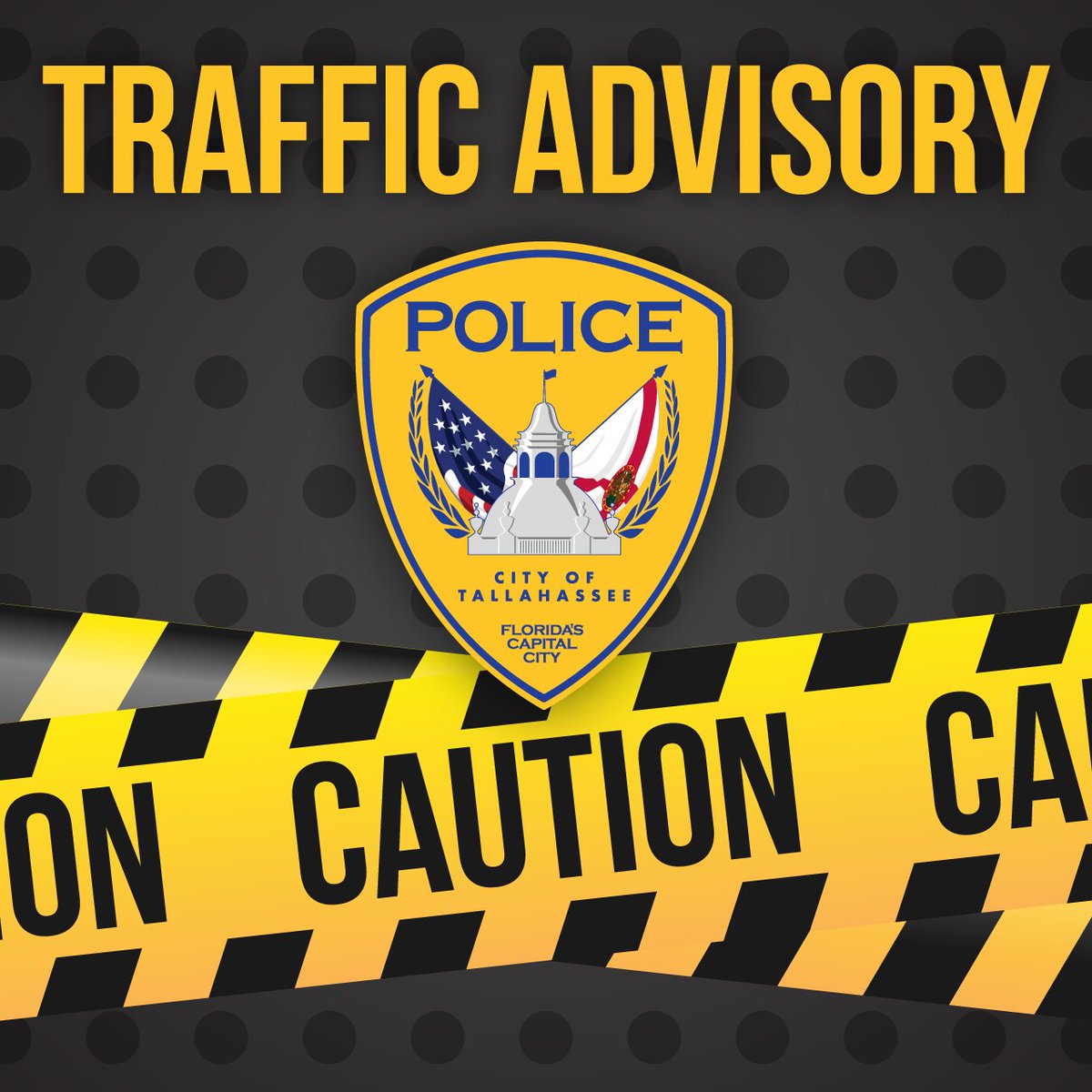 TRAFFIC ADVISORY

POLICE

CITY OF TALLAHASSEE

FLORIDA'S CAPITAL CITY

ON CAUTION CA